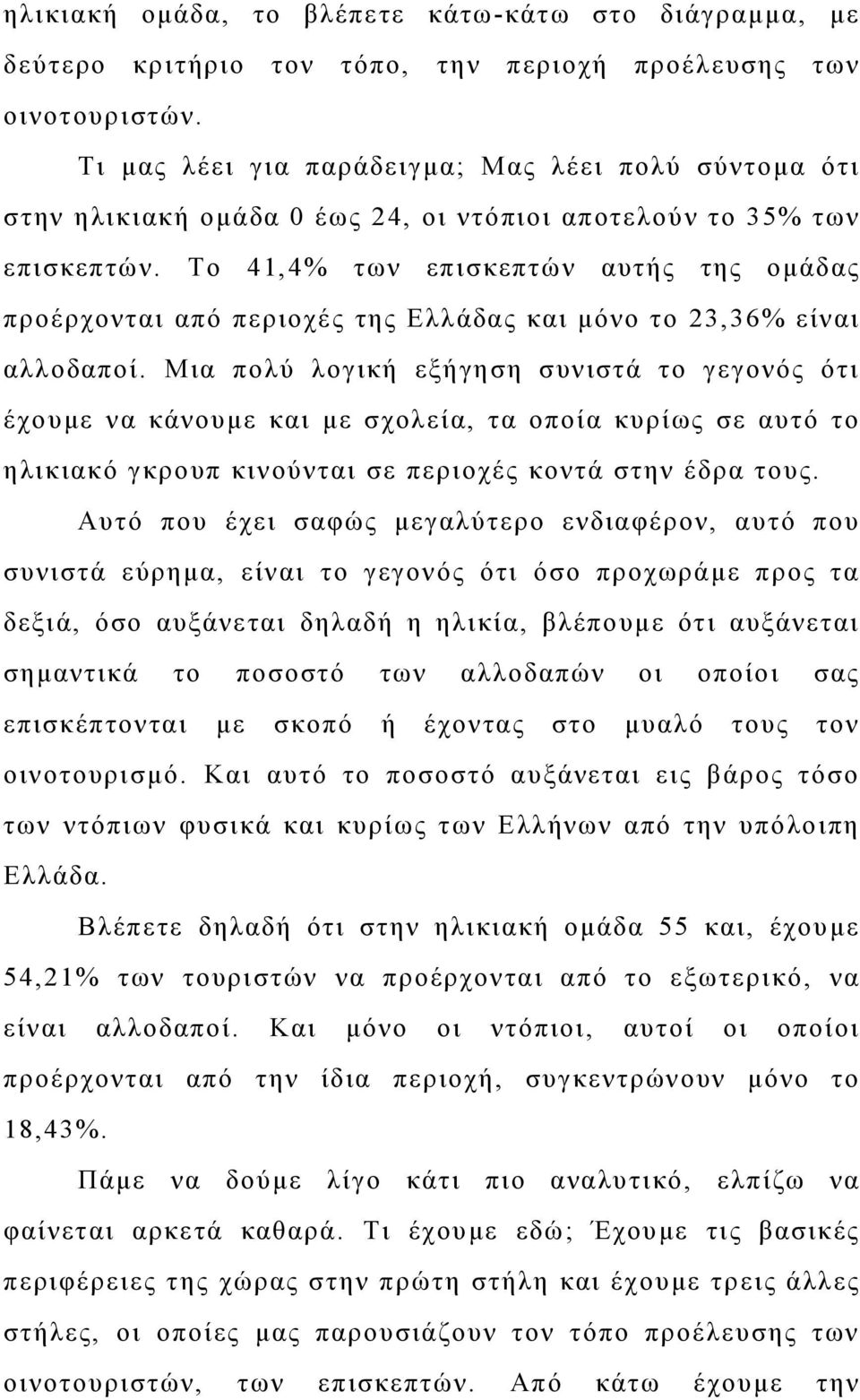 ηλικιακή ομάδα, το βλέπετε κάτω-κάτω στο διάγραμμα, με δεύτερο κριτήριο τον τόπο, την περιοχή προέλευσης των οινοτουριστών.

Τι μας λέει για παράδειγμα; Μας λέει πολύ σύντομα ότι στην ηλικιακή ομάδα 0 έως 24, οι ντόπιοι αποτελούν το 35% των επισκεπτών. Το 41,4% των επισκεπτών αυτής της ομάδας προέρχονται από περιοχές της Ελλάδας και μόνο το 23,36% είναι αλλοδαποί. Μια πολύ λογική εξήγηση συνιστά το γεγονός ότι έχουμε να κάνουμε και με σχολεία, τα οποία κυρίως σε αυτό το ηλικιακό γκρουπ κινούνται σε περιοχές κοντά στην έδρα τους.

Αυτό που έχει σαφώς μεγαλύτερο ενδιαφέρον, αυτό που συνιστά εύρημα, είναι το γεγονός ότι όσο προχωράμε προς τα δεξιά, όσο αυξάνεται δηλαδή η ηλικία, βλέπουμε ότι αυξάνεται σημαντικά το ποσοστό των αλλοδαπών οι οποίοι σας επισκέπτονται με σκοπό ή έχοντας στο μυαλό τους τον οινοτουρισμό. Και αυτό το ποσοστό αυξάνεται εις βάρος τόσο των ντόπιων φυσικά και κυρίως των Ελλήνων από την υπόλοιπη Ελλάδα.

Βλέπετε δηλαδή ότι στην ηλικιακή ομάδα 55 και, έχουμε 54,21% των τουριστών να προέρχονται από το εξωτερικό, να είναι αλλοδαποί. Και μόνο οι ντόπιοι, αυτοί οι οποίοι προέρχονται από την ίδια περιοχή, συγκεντρώνουν μόνο το 18,43%.

Πάμε να δούμε λίγο κάτι πιο αναλυτικό, ελπίζω να φαίνεται αρκετά καθαρά. Τι έχουμε εδώ; Έχουμε τις βασικές περιφέρειες της χώρας στην πρώτη στήλη και έχουμε τρεις άλλες στήλες, οι οποίες μας παρουσιάζουν τον τόπο προέλευσης των οινοτουριστών, των επισκεπτών. Από κάτω έχουμε την